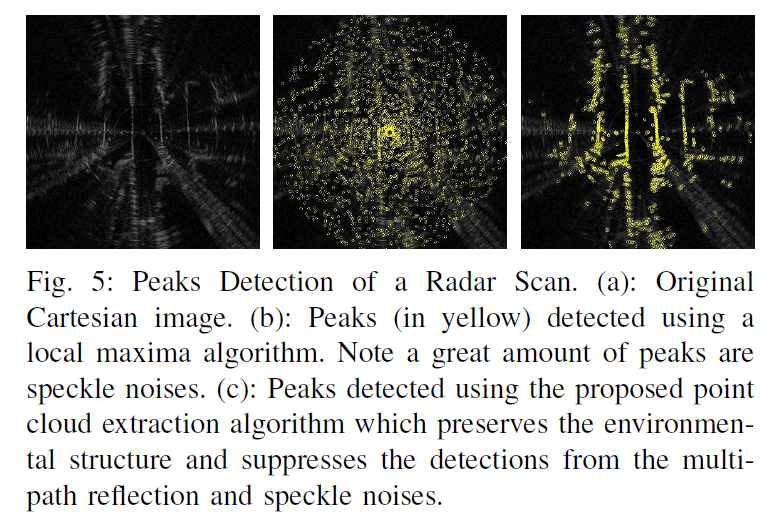 Fig. 5: Peaks Detection of a Radar Scan. (a): Original Cartesian image. (b): Peaks (in yellow) detected using a local maxima algorithm. Note a great amount of peaks are speckle noises. (c): Peaks detected using the proposed point cloud extraction algorithm which preserves the environmental structure and suppresses the detections from the multipath reflection and speckle noises.